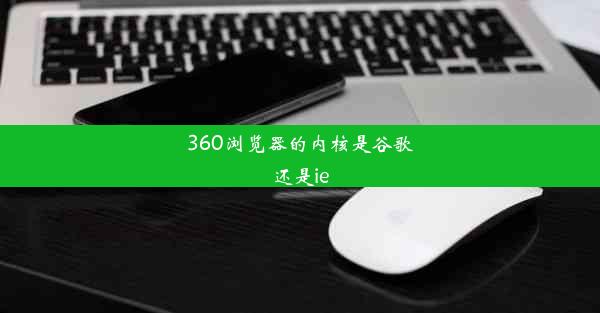 360浏览器的内核是谷歌还是ie